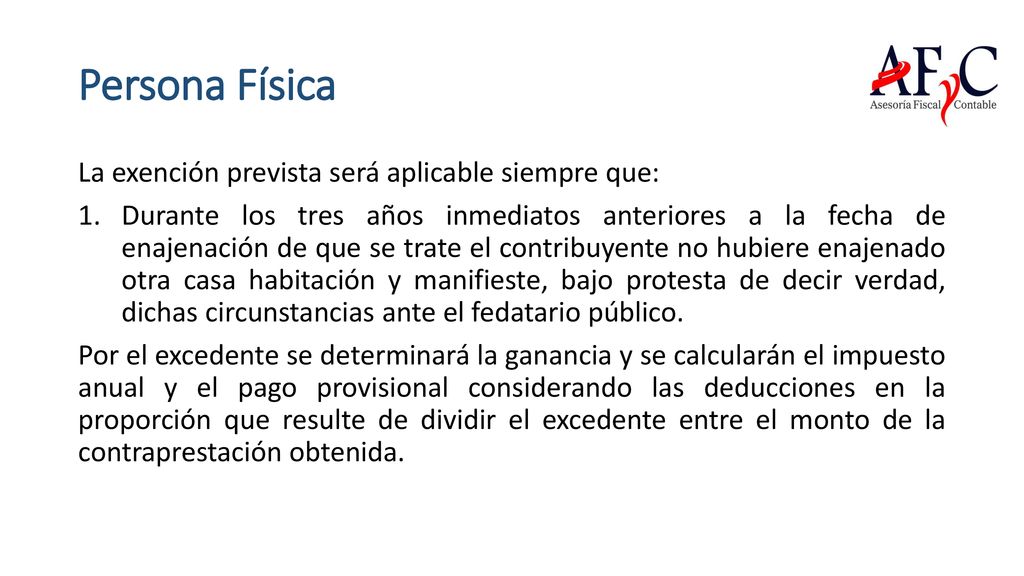 Persona Física

AFyC
Asesoría Fiscal Contable

La exención prevista será aplicable siempre que:

1. Durante los tres años inmediatos anteriores a la fecha de enajenación de que se trate el contribuyente no hubiere enajenado otra casa habitación y manifieste, bajo protesta de decir verdad, dichas circunstancias ante el fedatario público.

Por el excedente se determinará la ganancia y se calcularán el impuesto anual y el pago provisional considerando las deducciones en la proporción que resulte de dividir el excedente entre el monto de la contraprestación obtenida.